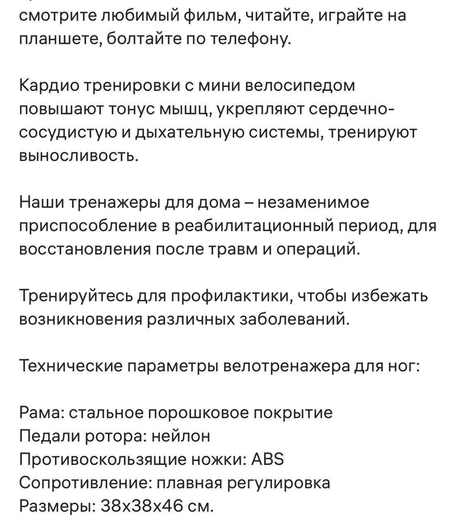 смотрите любимый фильм, читайте, играйте на планшете, болтайте по телефону.

Кардио тренировки с мини велосипедом повышают тонус мышц, укрепляют сердечно-сосудистую и дыхательную системы, тренируют выносливость.

Наши тренажеры для дома – незаменимое приспособление в реабилитационный период, для восстановления после травм и операций.

Тренируйтесь для профилактики, чтобы избежать возникновения различных заболеваний.

Технические параметры велотренажера для ног:

Рама: стальное порошковое покрытие
Педали ротора: нейлон
Противоскользящие ножки: ABS
Сопротивление: плавная регулировка
Размеры: 38x38x46 см.